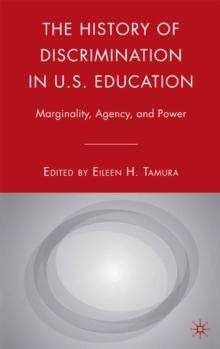 THE HISTORY OF DISCRIMINATION IN U.S. EDUCATION

Marginality, Agency, and Power

EDITED BY EILEEN H. TAMURA